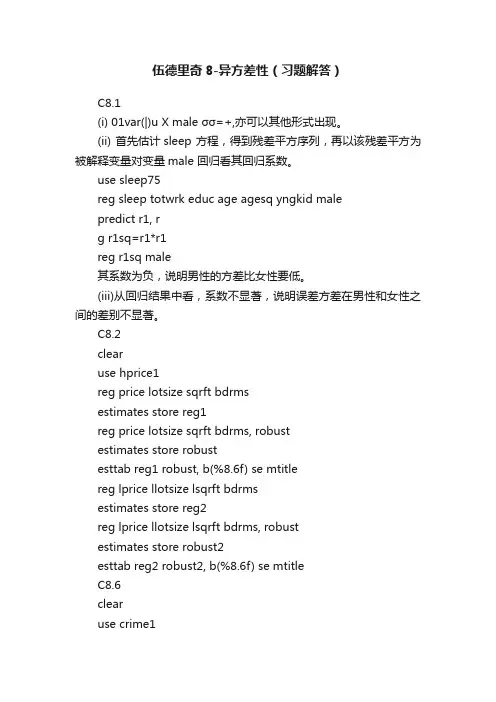 伍德里奇 8-异方差性（习题解答）

C8.1

(i) 01var(|)u X male σσ=+,亦可以其他形式出现。

(ii) 首先估计 sleep 方程，得到残差平方序列，再以该残差平方为被解释变量对变量 male 回归看其回归系数。

use sleep75

reg sleep totwrk educ age agesq yngkid male

predict r1, r

g r1sq=r1*r1

reg r1sq male

其系数为负，说明男性的方差比女性要低。

(iii)从回归结果中看，系数不显著，说明误差方差在男性和女性之间的差别不显著。

C8.2

clear

use hprice1

reg price lotsize sqrft bdrms

estimates store reg1

reg price lotsize sqrft bdrms, robust

estimates store robust

esttab reg1 robust, b(%8.6f) se mtitle

reg lprice llotsize lsqrft bdrms

estimates store reg2

reg lprice llotsize lsqrft bdrms, robust

estimates store robust2

esttab reg2 robust2, b(%8.6f) se mtitle

C8.6

clear

use crime1